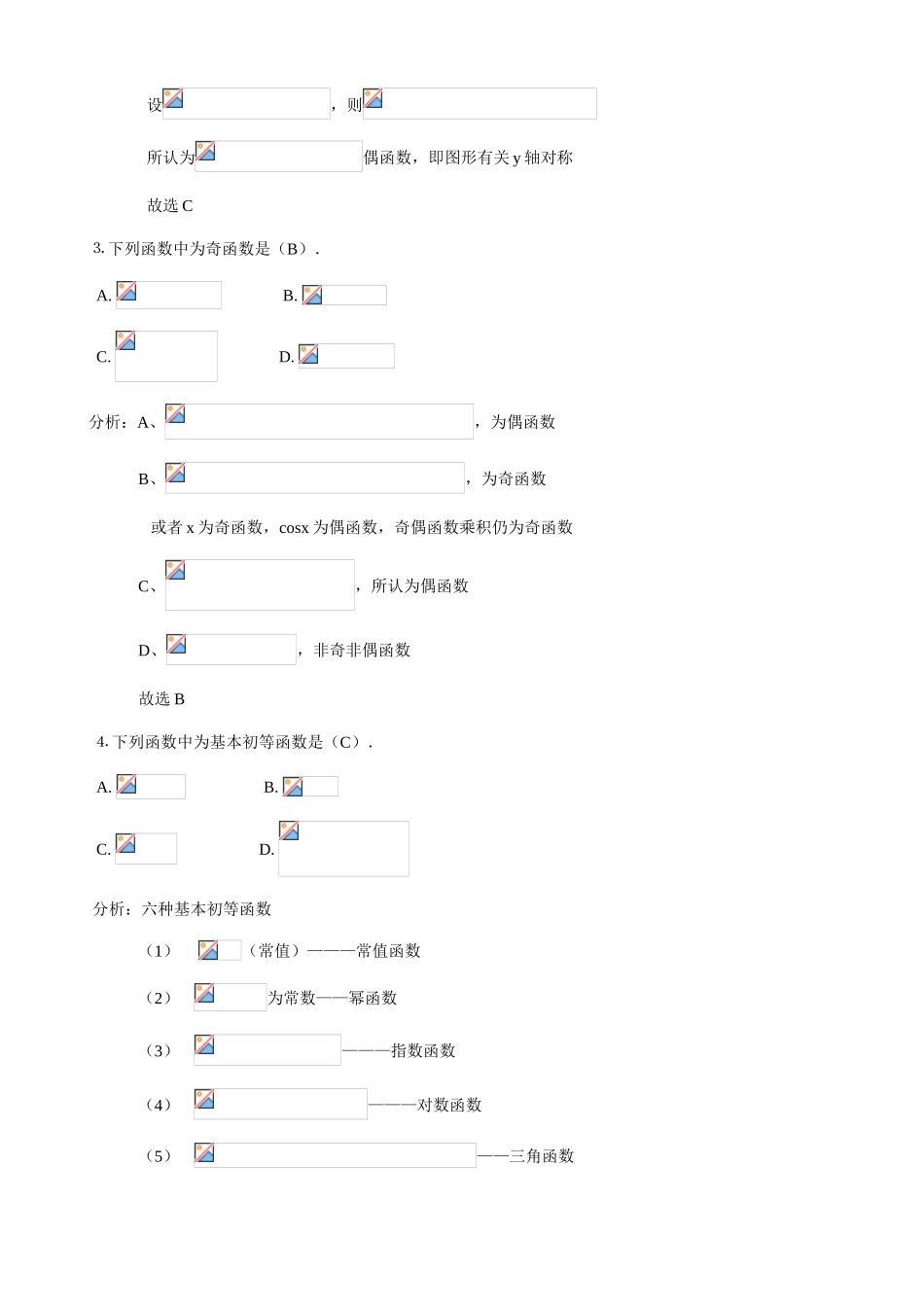 设，则

所认为偶函数，即图形有关 y 轴对称

故选 C

3. 下列函数中为奇函数是（B）.

A.

B.

C.

D.

分析：A、，为偶函数

B、，为奇函数

或者 x 为奇函数，cosx 为偶函数，奇偶函数乘积仍为奇函数

C、，所认为偶函数

D、，非奇非偶函数

故选 B

4. 下列函数中为基本初等函数是（C）.

A.

B.

C.

D.

分析：六种基本初等函数

（1）（常值）———常值函数

（2）为常数——幂函数

（3）———指数函数

（4）———对数函数

（5）——三角函数